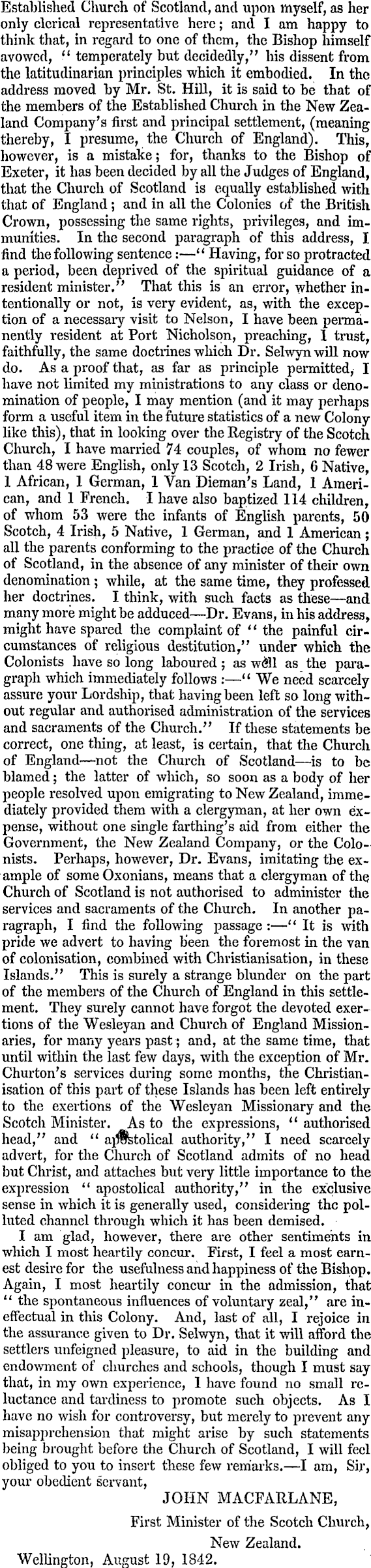 Established Church of Scotland, and upon myself, as her only clerical representative here; and I am happy to think that, in regard to one of them, the Bishop himself avowed, "temperately but decidedly," his dissent from the latitudinarian principles which it embodied. In the address moved by Mr. St. Hill, it is said to be that of the members of the Established Church in the New Zealand Company's first and principal settlement, (meaning thereby, I presume, the Church of England). This, however, is a mistake; for, thanks to the Bishop of Exeter, it has been decided by all the Judges of England, that the Church of Scotland is equally established with that of England; and in all the Colonies of the British Crown, possessing the same rights, privileges, and immunities. In the second paragraph of this address, I find the following sentence:—"Having, for so protracted a period, been deprived of the spiritual guidance of a resident minister." That this is an error, whether intentionally or not, is very evident, as, with the exception of a necessary visit to Nelson, I have been permanently resident at Port Nicholson, preaching, I trust, faithfully, the same doctrines which Dr. Selwyn will now do. As a proof that, as far as principle permitted, I have not limited my ministrations to any class or denomination of people, I may mention (and it may perhaps form a useful item in the future statistics of a new Colony like this), that in looking over the Registry of the Scotch Church, I have married 74 couples, of whom no fewer than 48 were English, only 13 Scotch, 2 Irish, 6 Native, 1 African, 1 German, 1 Van Dieman's Land, 1 American, and 1 French. I have also baptized 114 children, of whom 53 were the infants of English parents, 50 Scotch, 4 Irish, 5 Native, 1 German, and 1 American; all the parents conforming to the practice of the Church of Scotland, in the absence of any minister of their own denomination; while, at the same time, they professed her doctrines. I think, with such facts as these—and many more might be adduced—Dr. Evans, in his address, might have spared the complaint of "the painful circumstances of religious destitution," under which the Colonists have so long laboured; as well as the paragraph which immediately follows:—"We need scarcely assure your Lordship, that having been left so long without regular and authorised administration of the services and sacraments of the Church." If these statements be correct, one thing, at least, is certain, that the Church of England—not the Church of Scotland—is to be blamed; the latter of which, so soon as a body of her people resolved upon emigrating to New Zealand, immediately provided them with a clergyman, at her own expense, without one single farthing's aid from either the Government, the New Zealand Company, or the Colonists. Perhaps, however, Dr. Evans, imitating the example of some Oxonians, means that a clergyman of the Church of Scotland is not authorised to administer the services and sacraments of the Church. In another paragraph, I find the following passage:—"It is with pride we advert to having been the foremost in the van of colonisation, combined with Christianisation, in these Islands." This is surely a strange blunder on the part of the members of the Church of England in this settlement. They surely cannot have forgot the devoted exertions of the Wesleyan and Church of England Missionaries, for many years past; and, at the same time, that until within the last few days, with the exception of Mr. Churton's services during some months, the Christianisation of this part of these Islands has been left entirely to the exertions of the Wesleyan Missionary and the Scotch Minister. As to the expressions, "authorised head," and "apostolical authority," I need scarcely advert, for the Church of Scotland admits of no head but Christ, and attaches but very little importance to the expression "apostolical authority," in the exclusive sense in which it is generally used, considering the polluted channel through which it has been demised.

I am glad, however, there are other sentiments in which I most heartily concur. First, I feel a most earnest desire for the usefulness and happiness of the Bishop. Again, I most heartily concur in the admission, that "the spontaneous influences of voluntary zeal," are ineffectual in this Colony. And, last of all, I rejoice in the assurance given to Dr. Selwyn, that it will afford the settlers unfeigned pleasure, to aid in the building and endowment of churches and schools, though I must say that, in my own experience, I have found no small reluctance and tardiness to promote such objects. As I have no wish for controversy, but merely to prevent any misapprehension that might arise by such statements being brought before the Church of Scotland, I will feel obliged to you to insert these few remarks.—I am, Sir, your obedient servant,

JOHN MACFARLANE,

First Minister of the Scotch Church,

New Zealand.

Wellington, August 19, 1842.